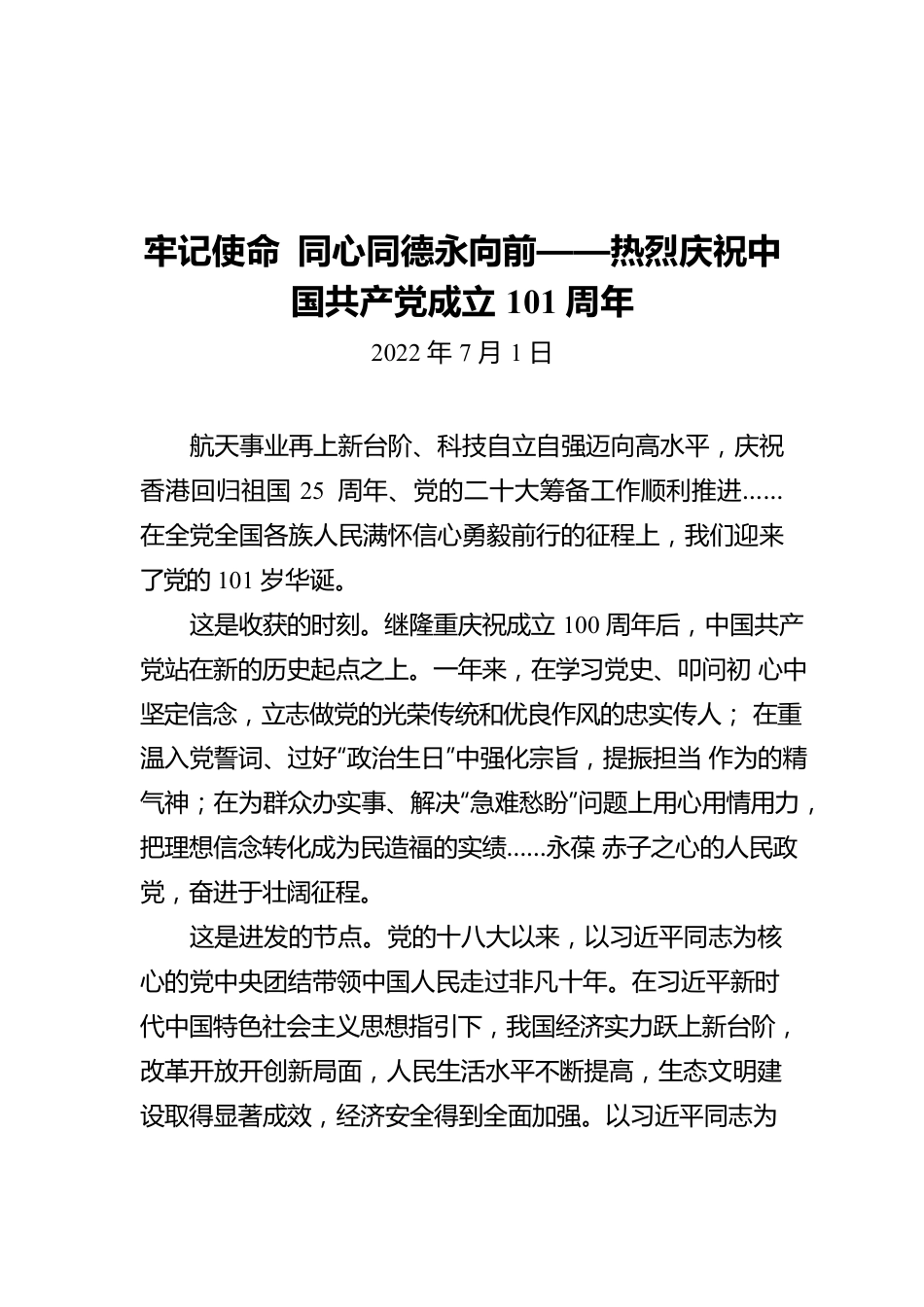 牢记使命 同心同德永向前——热烈庆祝中国共产党成立 101 周年

2022 年 7 月 1 日

航天事业再上新台阶、科技自立自强迈向高水平，庆祝香港回归祖国 25 周年、党的二十大筹备工作顺利推进......在全党全国各族人民满怀信心勇毅前行的征程上，我们迎来了党的 101 岁华诞。

这是收获的时刻。继隆重庆祝成立 100 周年后，中国共产党站在新的历史起点之上。一年来，在学习党史、叩问初 心中坚定信念，立志做党的光荣传统和优良作风的忠实传人； 在重温入党誓词、过好“政治生日”中强化宗旨，提振担当 作为的精气神；在为群众办实事、解决“急难愁盼”问题上用心用情用力，把理想信念转化成为民造福的实绩......永葆 赤子之心的人民政党，奋进于壮阔征程。

这是进发的节点。党的十八大以来，以习近平同志为核心的党中央团结带领中国人民走过非凡十年。在习近平新时代中国特色社会主义思想指引下，我国经济实力跃上新台阶，改革开放开创新局面，人民生活水平不断提高，生态文明建设取得显著成效，经济安全得到全面加强。以习近平同志为